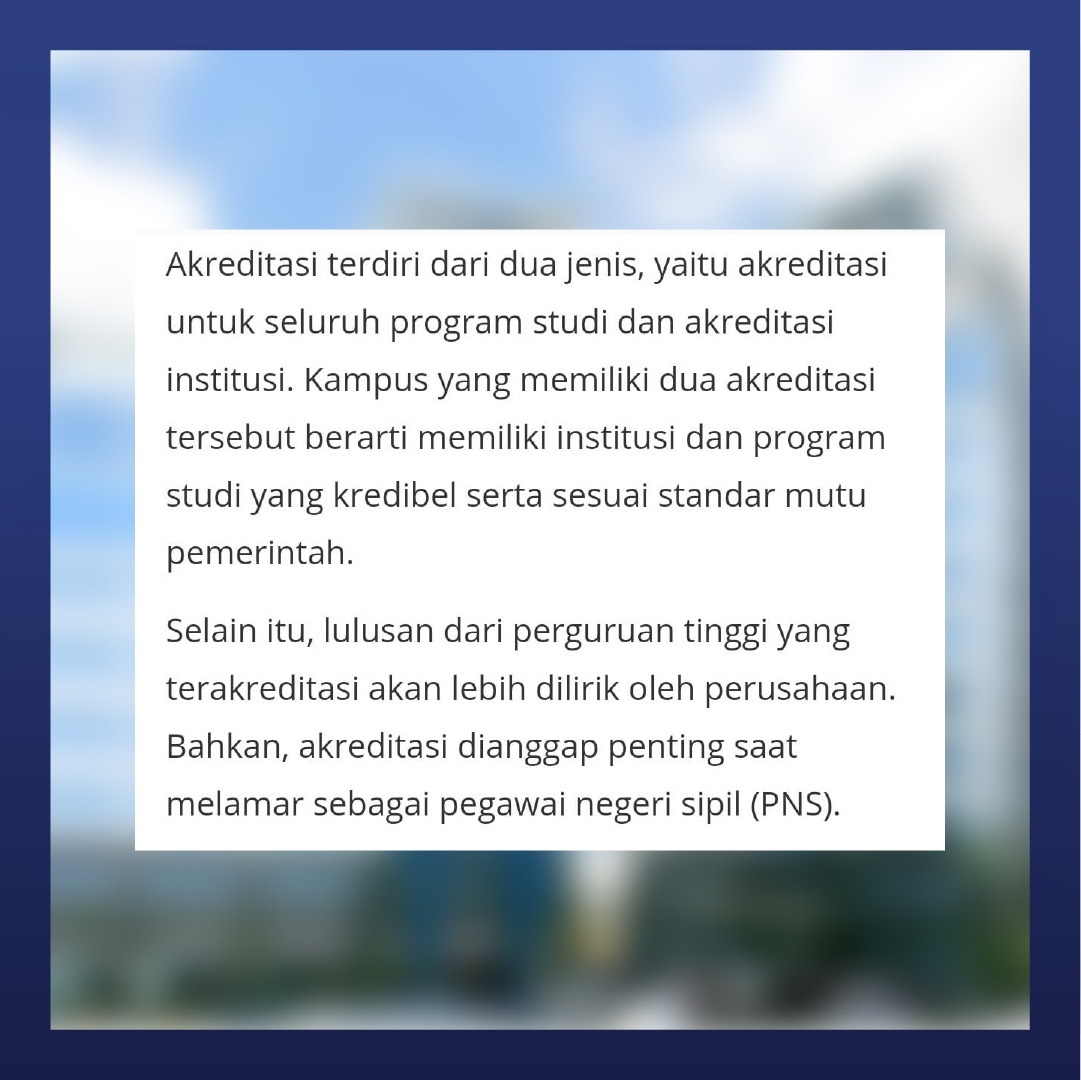 Akreditasi terdiri dari dua jenis, yaitu akreditasi untuk seluruh program studi dan akreditasi institusi. Kampus yang memiliki dua akreditasi tersebut berarti memiliki institusi dan program studi yang kredibel serta sesuai standar mutu pemerintah.

Selain itu, lulusan dari perguruan tinggi yang terakreditasi akan lebih dilirik oleh perusahaan. Bahkan, akreditasi dianggap penting saat melamar sebagai pegawai negeri sipil (PNS).